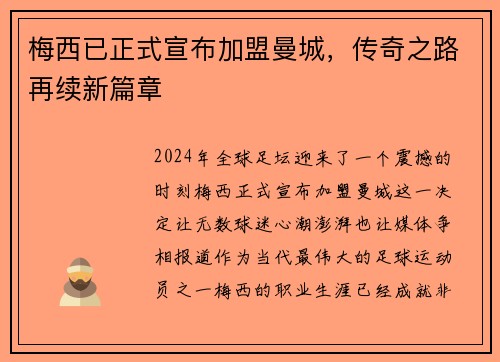 梅西已正式宣布加盟曼城，传奇之路再续新篇章

2024年全球足坛迎来了一个震撼的时刻梅西正式宣布加盟曼城这一决定让无数球迷心潮澎湃也让媒体争相报道作为当代最伟大的足球运动员之一梅西的职业生涯已经成就非